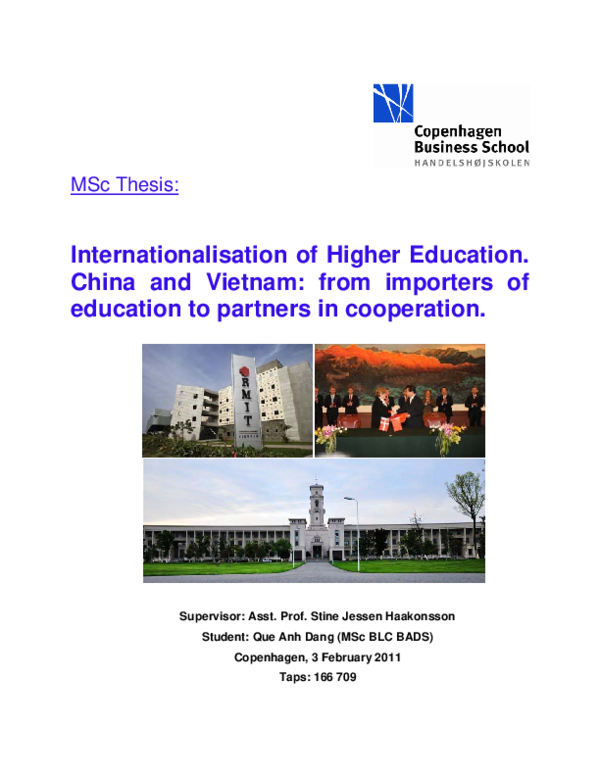 Copenhagen Business School
HANDELSHØJSKOLEN

MSc Thesis:

Internationalisation of Higher Education. China and Vietnam: from importers of education to partners in cooperation.

RMIT

Supervisor: Asst. Prof. Stine Jessen Haakonsson
Student: Que Anh Dang (MSc BLC BADS)
Copenhagen, 3 February 2011
Taps: 166 709